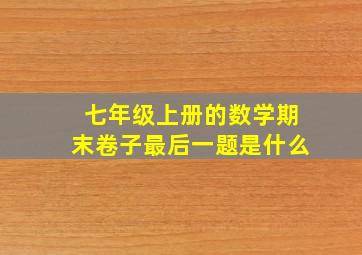 七年级上册的数学期末卷子最后一题是什么